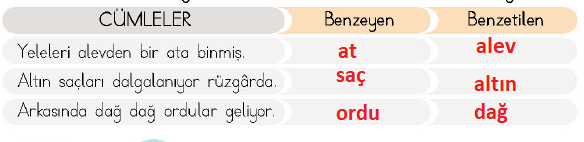 | CÜMLELER | Benzeyen | Benzetilen |
|---|---|---|
| Yeleleri alevden bir ata binmiş. | at | alev |
| Altın saçları dalgalanıyor rüzgârda. | saç | altın |
| Arkasında dağ dağ ordular geliyor. | ordu | dağ |